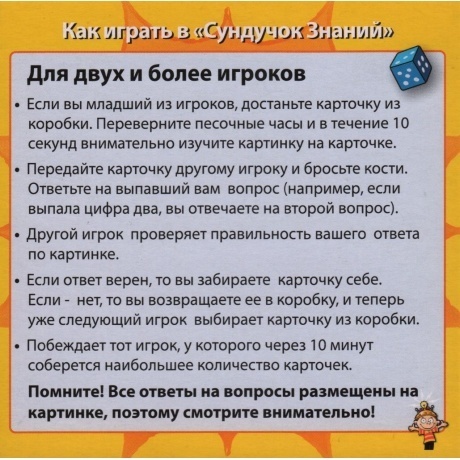 Как играть в «Сундучок Знаний»

Для двух и более игроков

• Если вы младший из игроков, достаньте карточку из коробки. Переверните песочные часы и в течение 10 секунд внимательно изучите картинку на карточке.

• Передайте карточку другому игроку и бросьте кости. Ответьте на выпавший вам вопрос (например, если выпала цифра два, вы отвечаете на второй вопрос).

• Другой игрок проверяет правильность вашего ответа по картинке.

• Если ответ верен, то вы забираете карточку себе. Если - нет, то вы возвращаете ее в коробку, и теперь уже следующий игрок выбирает карточку из коробки.

• Побеждает тот игрок, у которого через 10 минут соберется наибольшее количество карточек.

Помните! Все ответы на вопросы размещены на картинке, поэтому смотрите внимательно!